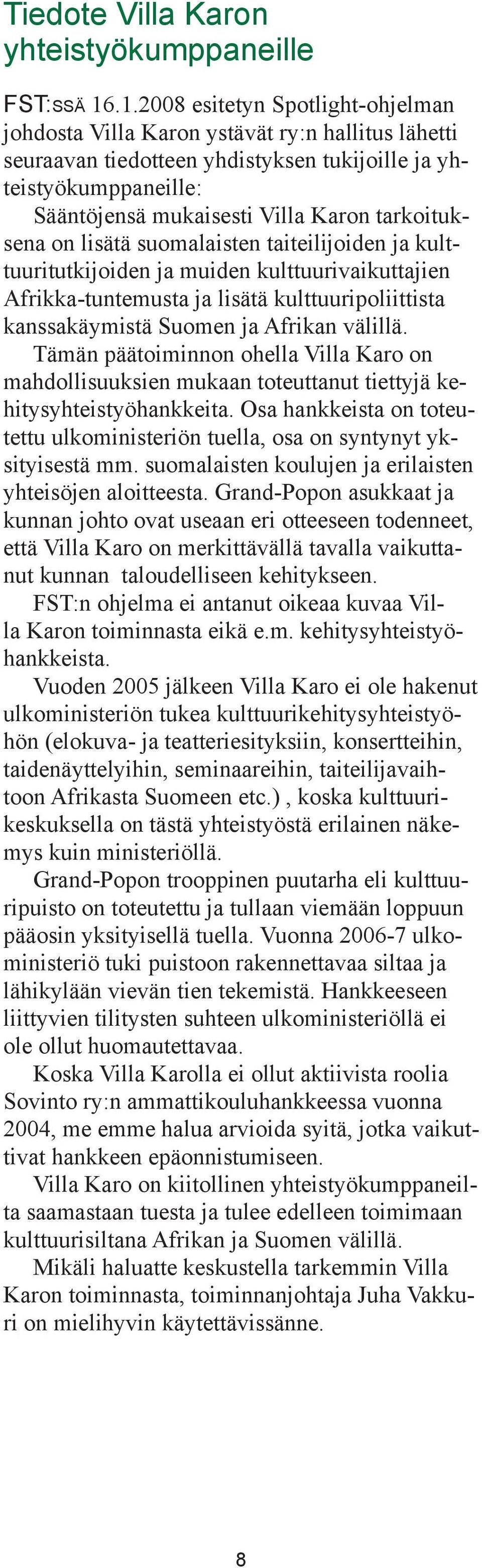 Tiedote Villa Karon yhteistyökumppaneille

FST:SSÄ 16.1.2008 esitetyn Spotlight-ohjelman johdosta Villa Karon ystävät ry:n hallitus lähetti seuraavan tiedotteen yhdistyksen tukijoille ja yhteistyökumppaneille:
Sääntöjensä mukaisesti Villa Karon tarkoituksena on lisätä suomalaisten taiteilijoiden ja kulttuuritutkijoiden ja muiden kulttuurivaikuttajien Afrikka-tuntemusta ja lisätä kulttuuripoliittista kanssakäymistä Suomen ja Afrikan välillä.

Tämän päätoiminnon ohella Villa Karo on mahdollisuuksien mukaan toteuttanut tiettyjä kehitysyhteistyöhankkeita. Osa hankkeista on toteutettu ulkoministeriön tuella, osa on syntynyt yksityisestä mm. suomalaisten koulujen ja erilaisten yhteisöjen aloitteesta. Grand-Popon asukkaat ja kunnan johto ovat useaan eri otteeseen todenneet, että Villa Karo on merkittävällä tavalla vaikuttanut kunnan taloudelliseen kehitykseen.

FST:n ohjelma ei antanut oikeaa kuvaa Villa Karon toiminnasta eikä e.m. kehitysyhteistyöhankkeista.

Vuoden 2005 jälkeen Villa Karo ei ole hakenut ulkoministeriön tukea kulttuurikehitysyhteistyöhön (elokuva- ja teatteriesityksiin, konsertteihin, taidenäyttelyihin, seminaareihin, taiteilijavaihtoon Afrikasta Suomeen etc.) , koska kulttuurikeskuksella on tästä yhteistyöstä erilainen näkemys kuin ministeriöllä.

Grand-Popon trooppinen puutarha eli kulttuuripuisto on toteutettu ja tullaan viemään loppuun pääosin yksityisellä tuella. Vuonna 2006-7 ulkoministeriö tuki puistoon rakennettavaa siltaa ja lähikylään vievän tien tekemistä. Hankkeeseen liittyvien tilitysten suhteen ulkoministeriöllä ei ole ollut huomautettavaa.

Koska Villa Karolla ei ollut aktiivista roolia Sovinto ry:n ammattikouluhankkeessa vuonna 2004, me emme halua arvioida syitä, jotka vaikuttivat hankkeen epäonnistumiseen.

Villa Karo on kiitollinen yhteistyökumppaneilta saamastaan tuesta ja tulee edelleen toimimaan kulttuurisiltana Afrikan ja Suomen välillä.

Mikäli haluatte keskustella tarkemmin Villa Karon toiminnasta, toiminnanjohtaja Juha Vakkuri on mielihyvin käytettävissänne.

8